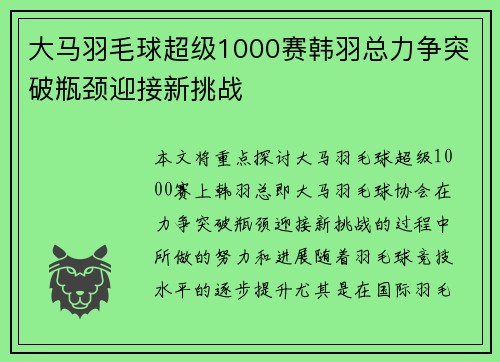 大马羽毛球超级1000赛韩羽总力争突破瓶颈迎接新挑战

本文将重点探讨大马羽毛球超级1000赛上韩羽总即大马羽毛球协会在力争突破瓶颈迎接新挑战的过程中所做的努力和进展随着羽毛球竞技水平的逐步提升尤其是在国际羽毛